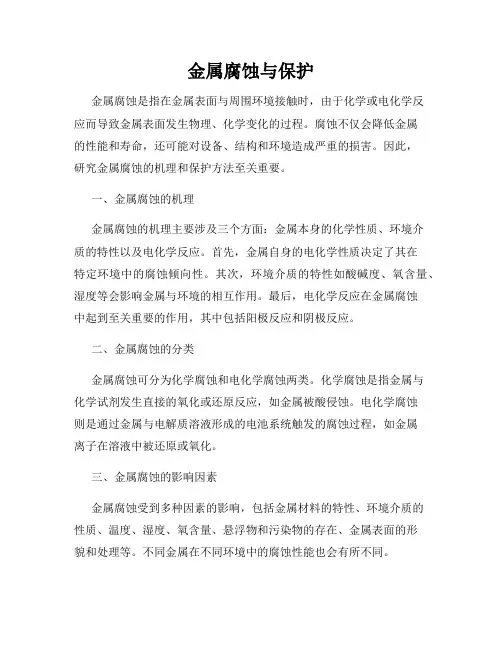 金属腐蚀与保护

金属腐蚀是指在金属表面与周围环境接触时，由于化学或电化学反应而导致金属表面发生物理、化学变化的过程。腐蚀不仅会降低金属的性能和寿命，还可能对设备、结构和环境造成严重的损害。因此，研究金属腐蚀的机理和保护方法至关重要。

一、金属腐蚀的机理

金属腐蚀的机理主要涉及三个方面：金属本身的化学性质、环境介质的特性以及电化学反应。首先，金属自身的电化学性质决定了其在特定环境中的腐蚀倾向性。其次，环境介质的特性如酸碱度、氧含量、湿度等会影响金属与环境的相互作用。最后，电化学反应在金属腐蚀中起到至关重要的作用，其中包括阳极反应和阴极反应。

二、金属腐蚀的分类

金属腐蚀可分为化学腐蚀和电化学腐蚀两类。化学腐蚀是指金属与化学试剂发生直接的氧化或还原反应，如金属被酸侵蚀。电化学腐蚀则是通过金属与电解质溶液形成的电池系统触发的腐蚀过程，如金属离子在溶液中被还原或氧化。

三、金属腐蚀的影响因素

金属腐蚀受到多种因素的影响，包括金属材料的特性、环境介质的性质、温度、湿度、氧含量、悬浮物和污染物的存在、金属表面的形貌和处理等。不同金属在不同环境中的腐蚀性能也会有所不同。